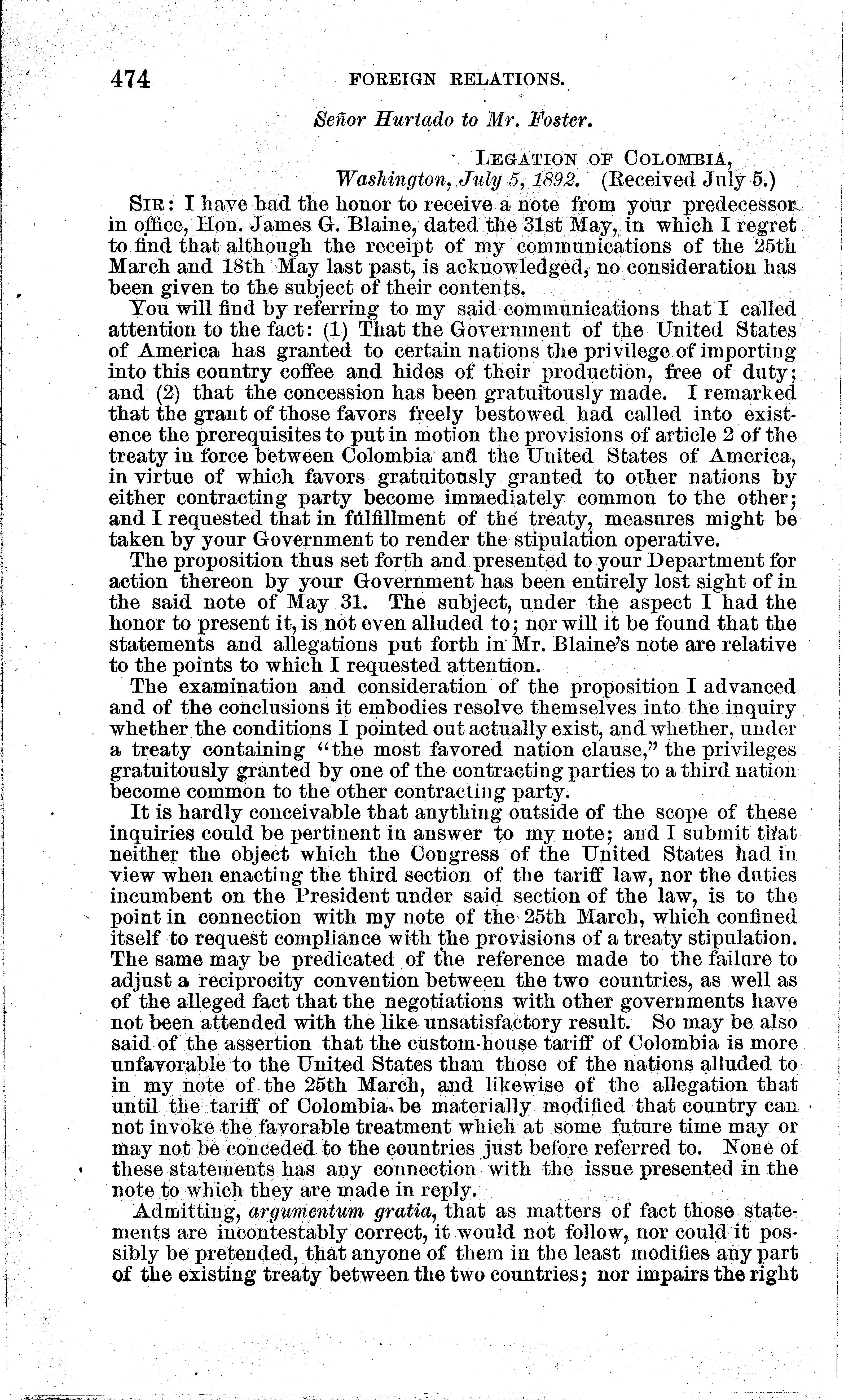 474 FOREIGN RELATIONS.

Señor Hurtado to Mr. Foster.

LEGATION OF COLOMBIA,
Washington, July 5, 1892. (Received July 5.)

SIR: I have had the honor to receive a note from your predecessor in office, Hon. James G. Blaine, dated the 31st May, in which I regret to find that although the receipt of my communications of the 25th March and 18th May last past, is acknowledged, no consideration has been given to the subject of their contents.

You will find by referring to my said communications that I called attention to the fact: (1) That the Government of the United States of America has granted to certain nations the privilege of importing into this country coffee and hides of their production, free of duty; and (2) that the concession has been gratuitously made. I remarked that the grant of those favors freely bestowed had called into existence the prerequisites to put in motion the provisions of article 2 of the treaty in force between Colombia and the United States of America, in virtue of which favors gratuitously granted to other nations by either contracting party become immediately common to the other; and I requested that in fulfillment of the treaty, measures might be taken by your Government to render the stipulation operative.

The proposition thus set forth and presented to your Department for action thereon by your Government has been entirely lost sight of in the said note of May 31. The subject, under the aspect I had the honor to present it, is not even alluded to; nor will it be found that the statements and allegations put forth in Mr. Blaine's note are relative to the points to which I requested attention.

The examination and consideration of the proposition I advanced and of the conclusions it embodies resolve themselves into the inquiry whether the conditions I pointed out actually exist, and whether, under a treaty containing "the most favored nation clause," the privileges gratuitously granted by one of the contracting parties to a third nation become common to the other contracting party.

It is hardly conceivable that anything outside of the scope of these inquiries could be pertinent in answer to my note; and I submit that neither the object which the Congress of the United States had in view when enacting the third section of the tariff law, nor the duties incumbent on the President under said section of the law, is to the point in connection with my note of the 25th March, which confined itself to request compliance with the provisions of a treaty stipulation. The same may be predicated of the reference made to the failure to adjust a reciprocity convention between the two countries, as well as of the alleged fact that the negotiations with other governments have not been attended with the like unsatisfactory result. So may be also said of the assertion that the custom-house tariff of Colombia is more unfavorable to the United States than those of the nations alluded to in my note of the 25th March, and likewise of the allegation that until the tariff of Colombia be materially modified that country can not invoke the favorable treatment which at some future time may or may not be conceded to the countries just before referred to. None of these statements has any connection with the issue presented in the note to which they are made in reply.

Admitting, argumentum gratia, that as matters of fact those statements are incontestably correct, it would not follow, nor could it possibly be pretended, that anyone of them in the least modifies any part of the existing treaty between the two countries; nor impairs the right